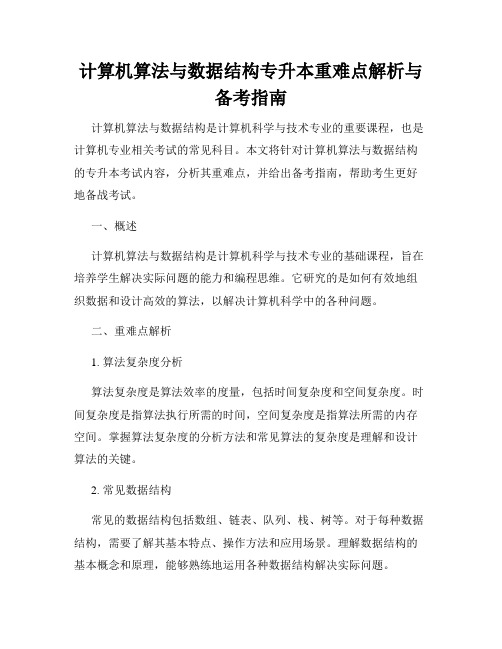 计算机算法与数据结构专升本重难点解析与备考指南

计算机算法与数据结构是计算机科学与技术专业的重要课程，也是计算机专业相关考试的常见科目。本文将针对计算机算法与数据结构的专升本考试内容，分析其重难点，并给出备考指南，帮助考生更好地备战考试。

一、概述

计算机算法与数据结构是计算机科学与技术专业的基础课程，旨在培养学生解决实际问题的能力和编程思维。它研究的是如何有效地组织数据和设计高效的算法，以解决计算机科学中的各种问题。

二、重难点解析

1. 算法复杂度分析

算法复杂度是算法效率的度量，包括时间复杂度和空间复杂度。时间复杂度是指算法执行所需的时间，空间复杂度是指算法所需的内存空间。掌握算法复杂度的分析方法和常见算法的复杂度是理解和设计算法的关键。

2. 常见数据结构

常见的数据结构包括数组、链表、队列、栈、树等。对于每种数据结构，需要了解其基本特点、操作方法和应用场景。理解数据结构的基本概念和原理，能够熟练地运用各种数据结构解决实际问题。